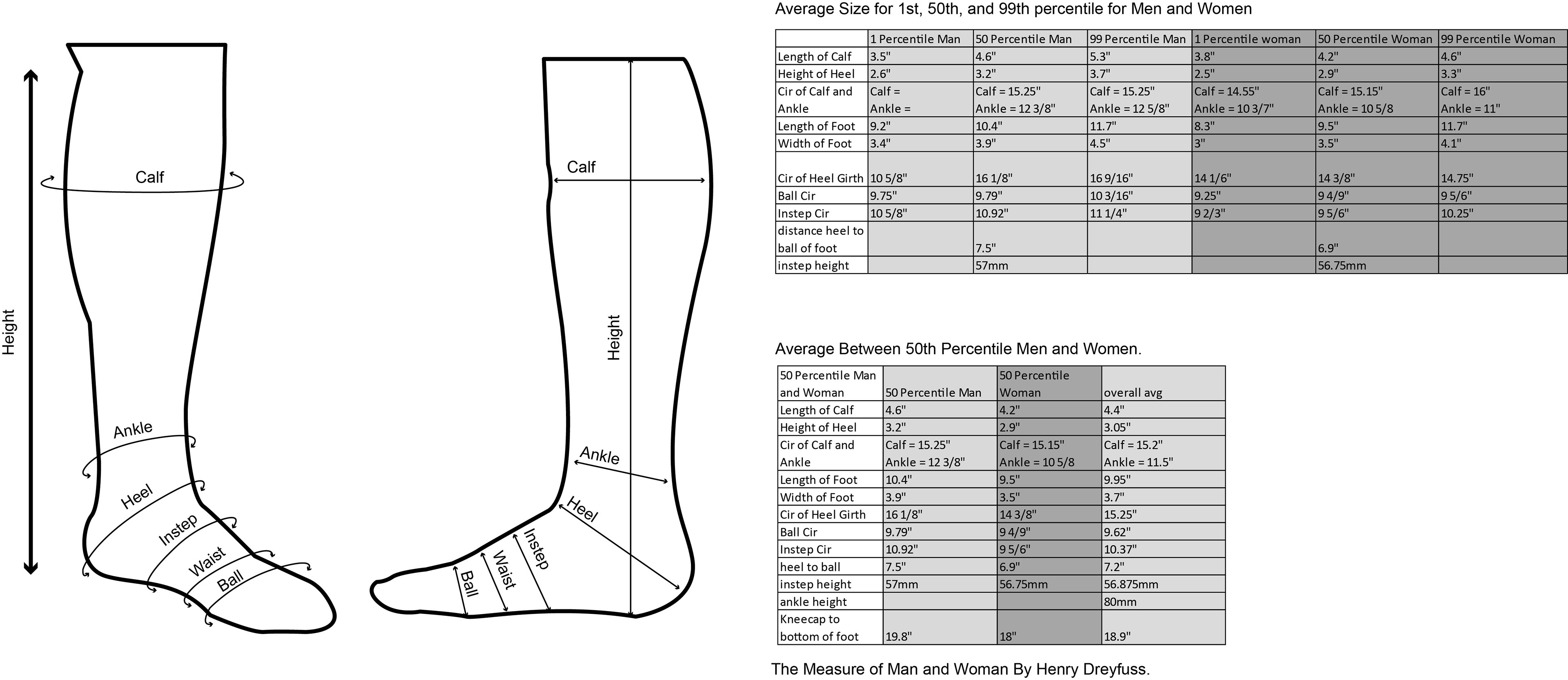 Height

Calf

Ankle

Heel

Instep

Waist

Ball

Calf

Height

Ankle

Heel

Instep

Waist

Ball

Average Size for 1st, 50th, and 99th percentile for Men and Women

| | 1 Percentile Man | 50 Percentile Man | 99 Percentile Man | 1 Percentile woman | 50 Percentile Woman | 99 Percentile Woman |
|---|---|---|---|---|---|---|
| Length of Calf | 3.5" | 4.6" | 5.3" | 3.8" | 4.2" | 4.6" |
| Height of Heel | 2.6" | 3.2" | 3.7" | 2.5" | 2.9" | 3.3" |
| Cir of Calf and Ankle | Calf = Ankle = | Calf = 15.25" Ankle = 12 3/8" | Calf = 15.25" Ankle = 12 5/8" | Calf = 14.55" Ankle = 10 3/7" | Calf = 15.15" Ankle = 10 5/8 | Calf = 16" Ankle = 11" |
| Length of Foot | 9.2" | 10.4" | 11.7" | 8.3" | 9.5" | 11.7" |
| Width of Foot | 3.4" | 3.9" | 4.5" | 3" | 3.5" | 4.1" |
| Cir of Heel Girth | 10 5/8" | 16 1/8" | 16 9/16" | 14 1/6" | 14 3/8" | 14.75" |
| Ball Cir | 9.75" | 9.79" | 10 3/16" | 9.25" | 9 4/9" | 9 5/6" |
| Instep Cir | 10 5/8" | 10.92" | 11 1/4" | 9 2/3" | 9 5/6" | 10.25" |
| distance heel to ball of foot | | 7.5" | | | 6.9" | |
| instep height | | 57mm | | | 56.75mm | |

Average Between 50th Percentile Men and Women.

| 50 Percentile Man and Woman | 50 Percentile Man | 50 Percentile Woman | overall avg |
|---|---|---|---|
| Length of Calf | 4.6" | 4.2" | 4.4" |
| Height of Heel | 3.2" | 2.9" | 3.05" |
| Cir of Calf and Ankle | Calf = 15.25" Ankle = 12 3/8" | Calf = 15.15" Ankle = 10 5/8 | Calf = 15.2" Ankle = 11.5" |
| Length of Foot | 10.4" | 9.5" | 9.95" |
| Width of Foot | 3.9" | 3.5" | 3.7" |
| Cir of Heel Girth | 16 1/8" | 14 3/8" | 15.25" |
| Ball Cir | 9.79" | 9 4/9" | 9.62" |
| Instep Cir | 10.92" | 9 5/6" | 10.37" |
| heel to ball | 7.5" | 6.9" | 7.2" |
| instep height | 57mm | 56.75mm | 56.875mm |
| ankle height | | | 80mm |
| Kneecap to bottom of foot | 19.8" | 18" | 18.9" |

The Measure of Man and Woman By Henry Dreyfuss.